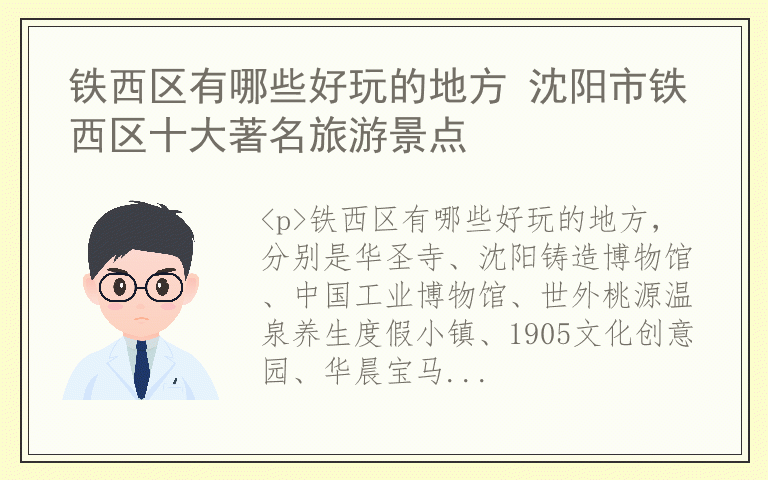 铁西区有哪些好玩的地方 沈阳市铁西区十大著名旅游景点

<p>铁西区有哪些好玩的地方，分别是华圣寺、沈阳铸造博物馆、中国工业博物馆、世外桃源温泉养生度假小镇、1905文化创意园、华晨宝马...